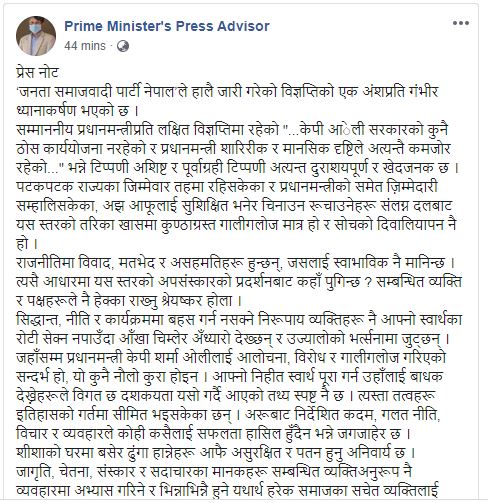 Prime Minister's Press Advisor
44 mins ·

प्रेस नोट
'जनता समाजवादी पार्टी नेपाल'ले हालै जारी गरेको विज्ञप्तिको एक अंशप्रति गंभीर ध्यानाकर्षण भएको छ ।
सम्माननीय प्रधानमन्त्रीप्रति लक्षित विज्ञप्तिमा रहेको "...केपी आेली सरकारको कुनै ठोस कार्ययोजना नरहेको र प्रधानमन्त्री शारिरीक र मानसिक दृष्टिले अत्यन्तै कमजोर रहेको..." भन्ने टिप्पणी अशिष्ट र पूर्वाग्रही टिप्पणी अत्यन्त दुराशयपूर्ण र खेदजनक छ ।
पटकपटक राज्यका जिम्मेवार तहमा रहिसकेका र प्रधानमन्त्रीको समेत ज़िम्मेदारी सम्हालिसकेका, अझ आफूलाई सुशिक्षित भनेर चिनाउन रूचाउनेहरू संलग्न दलबाट यस स्तरको तरिका खासमा कुण्ठाग्रस्त गालीगलोज मात्र हो र सोचको दिवालियापन नै हो ।
राजनीतिमा विवाद, मतभेद र असहमतिहरू हुन्छन्, जसलाई स्वाभाविक नै मानिन्छ । त्यसै आधारमा यस स्तरको अपसंस्कारको प्रदर्शनबाट कहाँ पुगिन्छ ? सम्बन्धित व्यक्ति र पक्षहरूले नै हेक्का राख्नु श्रेयष्कर होला ।
सिद्धान्त, नीति र कार्यक्रममा बहस गर्न नसक्ने निरूपाय व्यक्तिहरू नै आफ्नो स्वार्थका रोटी सेक्न नपाउँदा आँखा चिम्लेर अँध्यारो देख्छन् र उज्यालोको भर्त्सनामा जुट्छन् ।
जहाँसम्म प्रधानमन्त्री केपी शर्मा ओलीलाई आलोचना, विरोध र गालीगलोज गरिएको सन्दर्भ हो, यो कुनै नौलो कुरा होइन । आफ्नो निहीत स्वार्थ पूरा गर्न उहाँलाई बाधक देख्नेहरूले विगत छ दशकयता यसो गर्दै आएको तथ्य स्पष्ट नै छ । त्यस्ता तत्वहरू इतिहासको गर्तमा सीमित भइसकेका छन् । अरूबाट निर्देशित कदम, गलत नीति, विचार र व्यवहारले कोही कसैलाई सफलता हासिल हुँदैन भन्ने जगजाहेर छ । शीशाको घरमा बसेर ढुंगा हान्नेहरू आफै असुरक्षित र पतन हुनु अनिवार्य छ ।
जागृति, चेतना, संस्कार र सदाचारका मानकहरू सम्बन्धित व्यक्तिअनुरूप नै व्यवहारमा अभ्यास गरिने र भिन्नाभिन्नै हुने यथार्थ हरेक समाजका सचेत व्यक्तिलाई